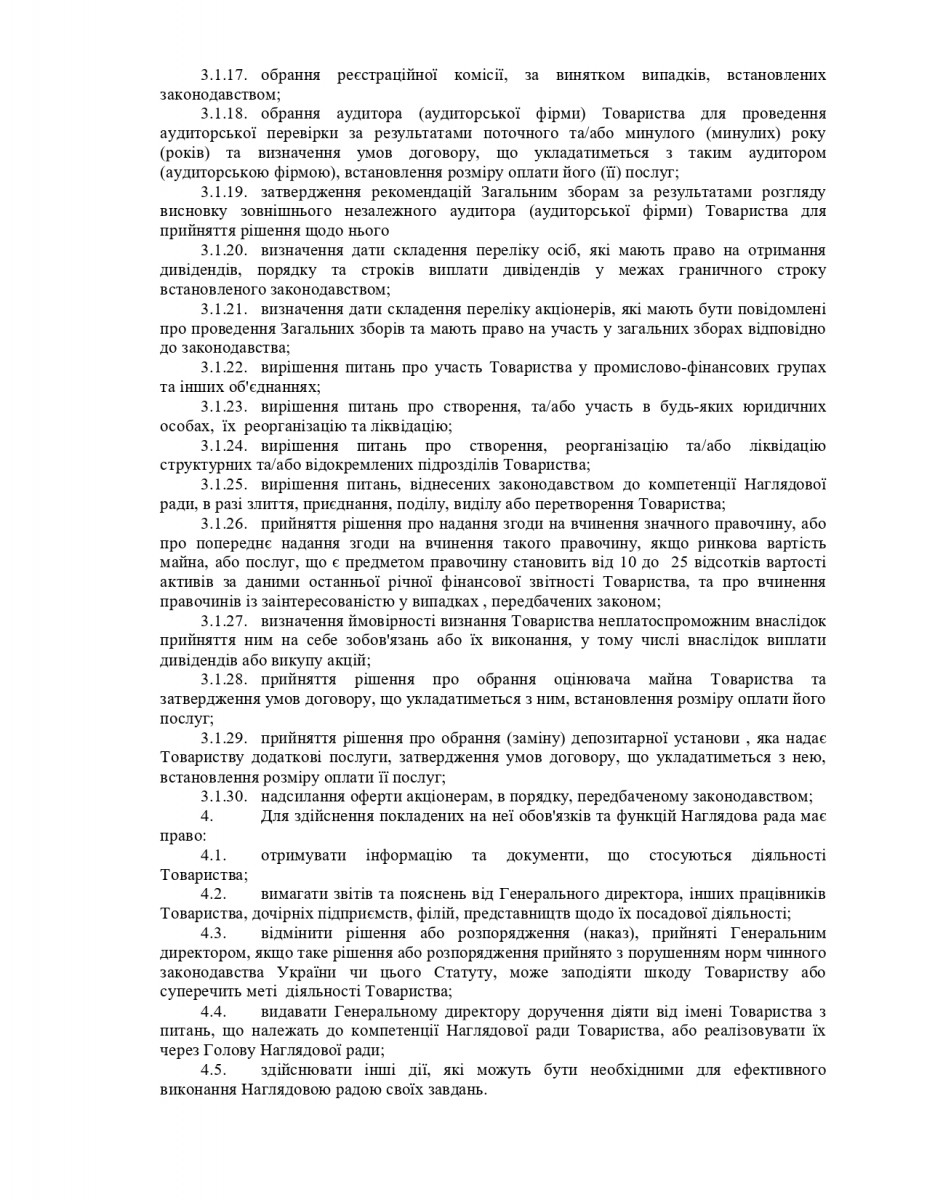 3.1.17. обрання реєстраційної комісії, за винятком випадків, встановлених законодавством;

3.1.18. обрання аудитора (аудиторської фірми) Товариства для проведення аудиторської перевірки за результатами поточного та/або минулого (минулих) року (років) та визначення умов договору, що укладатиметься з таким аудитором (аудиторською фірмою), встановлення розміру оплати його (її) послуг;

3.1.19. затвердження рекомендацій Загальним зборам за результатами розгляду висновку зовнішнього незалежного аудитора (аудиторської фірми) Товариства для прийняття рішення щодо нього

3.1.20. визначення дати складення переліку осіб, які мають право на отримання дивідендів, порядку та строків виплати дивідендів у межах граничного строку встановленого законодавством;

3.1.21. визначення дати складення переліку акціонерів, які мають бути повідомлені про проведення Загальних зборів та мають право на участь у загальних зборах відповідно до законодавства;

3.1.22. вирішення питань про участь Товариства у промислово-фінансових групах та інших об'єднаннях;

3.1.23. вирішення питань про створення, та/або участь в будь-яких юридичних особах, їх реорганізацію та ліквідацію;

3.1.24. вирішення питань про створення, реорганізацію та/або ліквідацію структурних та/або відокремлених підрозділів Товариства;

3.1.25. вирішення питань, віднесених законодавством до компетенції Наглядової ради, в разі злиття, приєднання, поділу, виділу або перетворення Товариства;

3.1.26. прийняття рішення про надання згоди на вчинення значного правочину, або про попереднє надання згоди на вчинення такого правочину, якщо ринкова вартість майна, або послуг, що є предметом правочину становить від 10 до 25 відсотків вартості активів за даними останньої річної фінансової звітності Товариства, та про вчинення правочинів із заінтересованістю у випадках , передбачених законом;

3.1.27. визначення ймовірності визнання Товариства неплатоспроможним внаслідок прийняття ним на себе зобов'язань або їх виконання, у тому числі внаслідок виплати дивідендів або викупу акцій;

3.1.28. прийняття рішення про обрання оцінювача майна Товариства та затвердження умов договору, що укладатиметься з ним, встановлення розміру оплати його послуг;

3.1.29. прийняття рішення про обрання (заміну) депозитарної установи , яка надає Товариству додаткові послуги, затвердження умов договору, що укладатиметься з нею, встановлення розміру оплати її послуг;

3.1.30. надсилання оферти акціонерам, в порядку, передбаченому законодавством;

4. Для здійснення покладених на неї обов'язків та функцій Наглядова рада має право:

4.1. отримувати інформацію та документи, що стосуються діяльності Товариства;

4.2. вимагати звітів та пояснень від Генерального директора, інших працівників Товариства, дочірніх підприємств, філій, представництв щодо їх посадової діяльності;

4.3. відмінити рішення або розпорядження (наказ), прийняті Генеральним директором, якщо таке рішення або розпорядження прийнято з порушенням норм чинного законодавства України чи цього Статуту, може заподіяти шкоду Товариству або суперечить меті діяльності Товариства;

4.4. видавати Генеральному директору доручення діяти від імені Товариства з питань, що належать до компетенції Наглядової ради Товариства, або реалізовувати їх через Голову Наглядової ради;

4.5. здійснювати інші дії, які можуть бути необхідними для ефективного виконання Наглядовою радою своїх завдань.